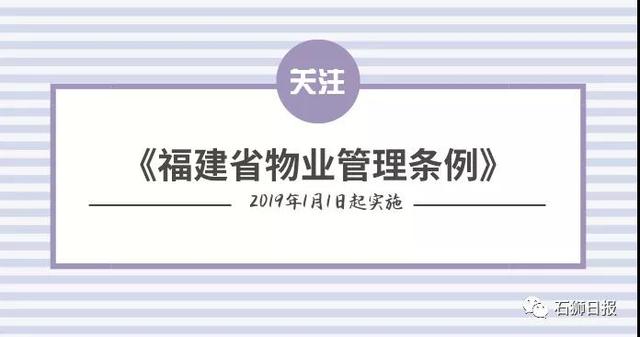 关注

《福建省物业管理条例》

2019年1月1日起实施

石狮日报